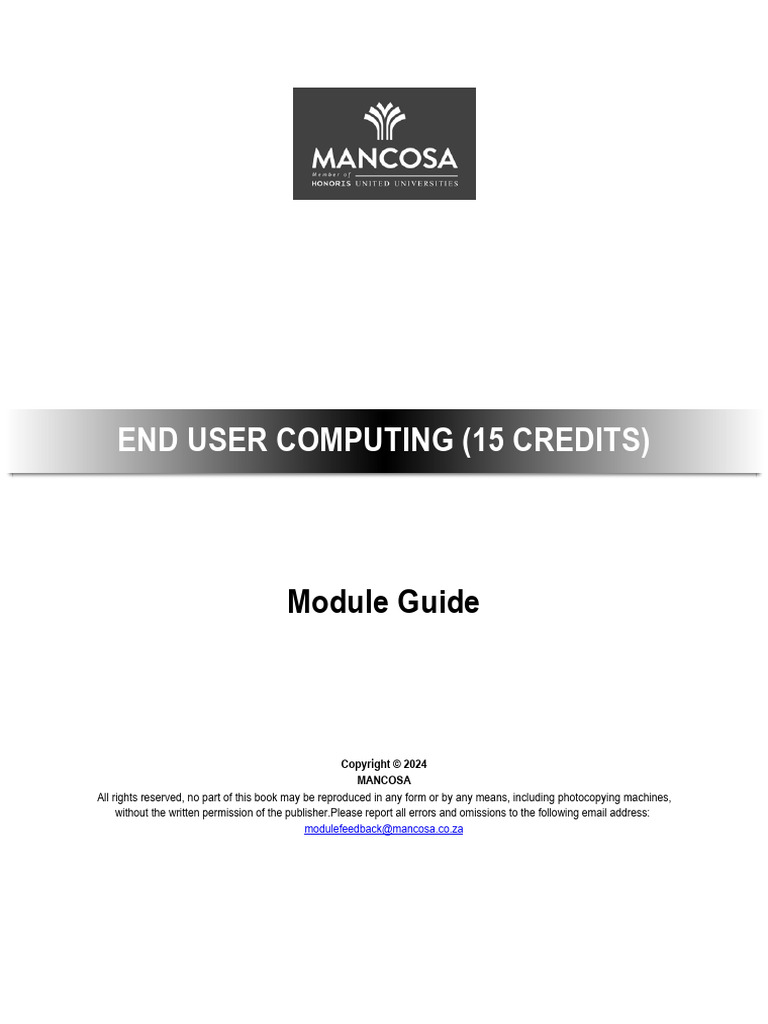 MANCOSA
Member of
HONORIS UNITED UNIVERSITIES

END USER COMPUTING (15 CREDITS)

Module Guide

Copyright © 2024
MANCOSA
All rights reserved, no part of this book may be reproduced in any form or by any means, including photocopying machines, without the written permission of the publisher.Please report all errors and omissions to the following email address:
modulefeedback@mancosa.co.za